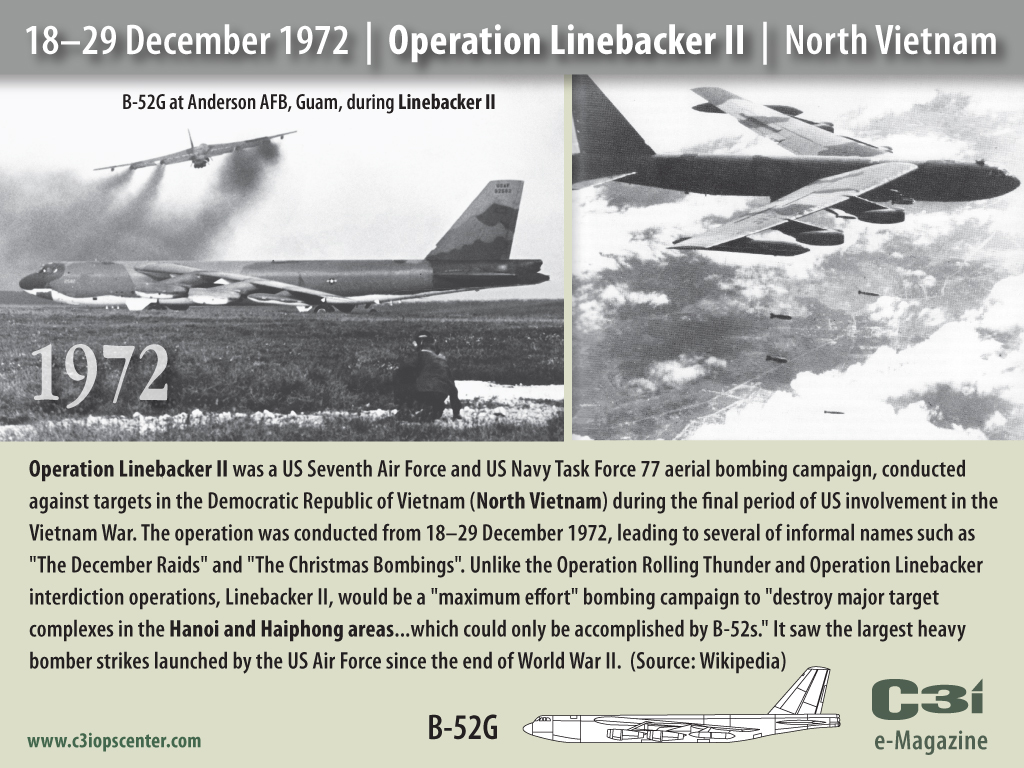 18–29 December 1972 | Operation Linebacker II | North Vietnam

B-52G at Anderson AFB, Guam, during Linebacker II

1972

Operation Linebacker II was a US Seventh Air Force and US Navy Task Force 77 aerial bombing campaign, conducted against targets in the Democratic Republic of Vietnam (North Vietnam) during the final period of US involvement in the Vietnam War. The operation was conducted from 18–29 December 1972, leading to several of informal names such as "The December Raids" and "The Christmas Bombings". Unlike the Operation Rolling Thunder and Operation Linebacker interdiction operations, Linebacker II, would be a "maximum effort" bombing campaign to "destroy major target complexes in the Hanoi and Haiphong areas...which could only be accomplished by B-52s." It saw the largest heavy bomber strikes launched by the US Air Force since the end of World War II. (Source: Wikipedia)

www.c3iopscenter.com

B-52G

C3i
e-Magazine